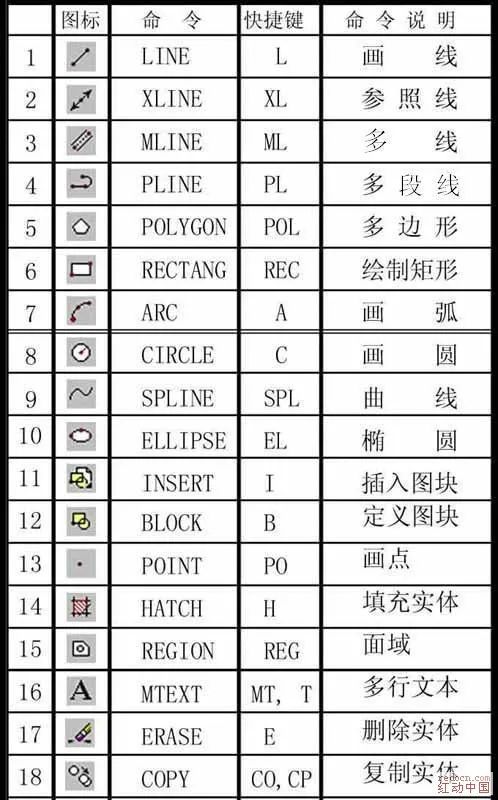 |  | 图标 | 命 令 | 快捷键 | 命 令 说 明 |
|---|---|---|---|---|
| 1 |  | LINE | L | 画 线 |
| 2 |  | XLINE | XL | 参 照 线 |
| 3 |  | MLINE | ML | 多 线 |
| 4 |  | PLINE | PL | 多 段 线 |
| 5 |  | POLYGON | POL | 多 边 形 |
| 6 |  | RECTANG | REC | 绘制矩形 |
| 7 |  | ARC | A | 画 弧 |
| 8 |  | CIRCLE | C | 画 圆 |
| 9 |  | SPLINE | SPL | 曲 线 |
| 10 |  | ELLIPSE | EL | 椭 圆 |
| 11 |  | INSERT | I | 插入图块 |
| 12 |  | BLOCK | B | 定义图块 |
| 13 |  | POINT | PO | 画点 |
| 14 |  | HATCH | H | 填充实体 |
| 15 |  | REGION | REG | 面域 |
| 16 | A | MTEXT | MT, T | 多行文本 |
| 17 |  | ERASE | E | 删除实体 |
| 18 |  | COPY | CO, CP | 复制实体 |

redocn.com
红动中国